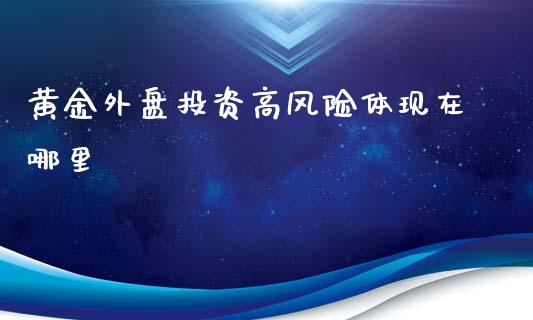 黄金外盘投资高风险体现在哪里